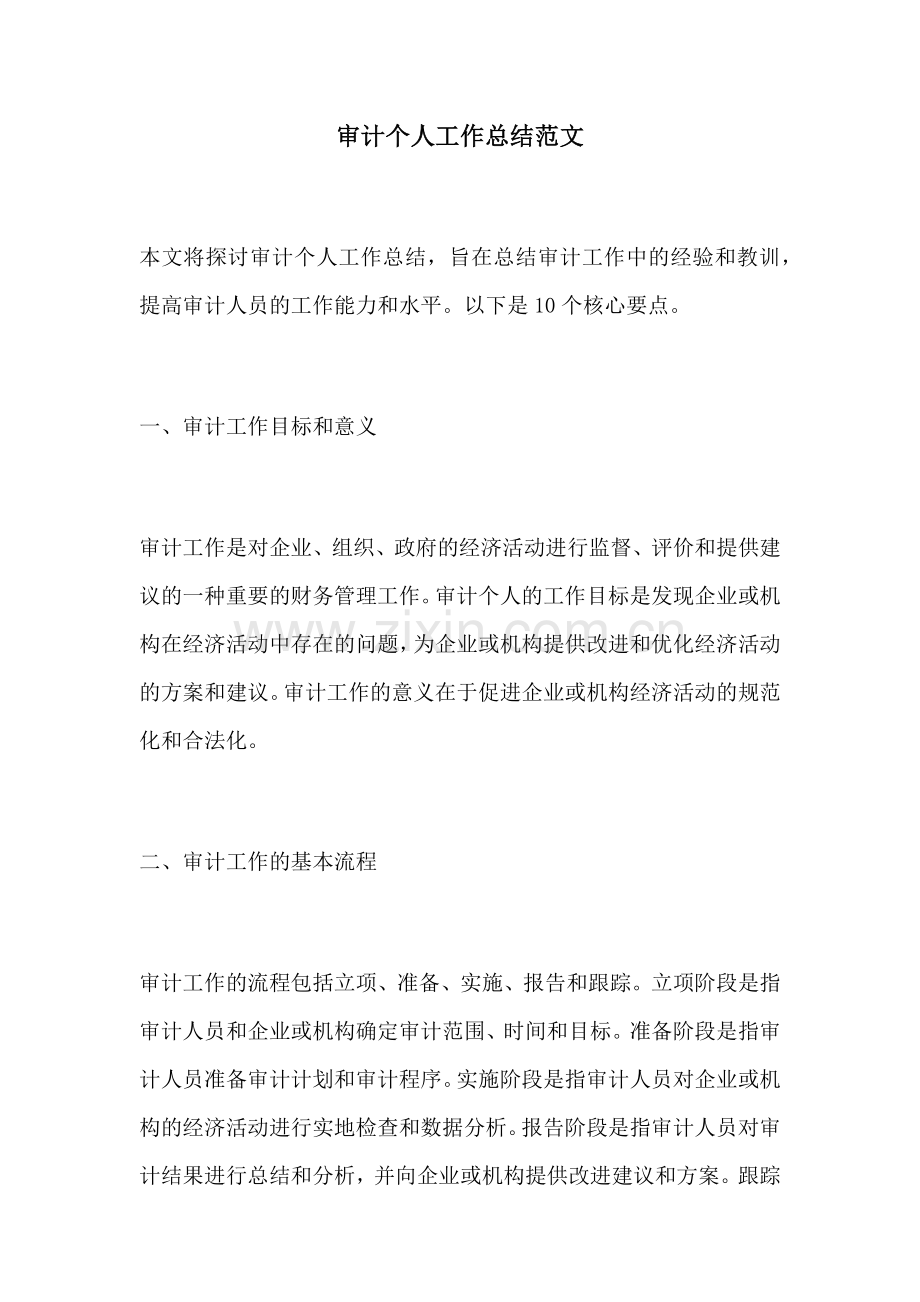 审计个人工作总结范文

本文将探讨审计个人工作总结，旨在总结审计工作中的经验和教训，提高审计人员的工作能力和水平。以下是10个核心要点。

一、审计工作目标和意义

审计工作是对企业、组织、政府的经济活动进行监督、评价和提供建议的一种重要的财务管理工作。审计个人的工作目标是发现企业或机构在经济活动中存在的问题，为企业或机构提供改进和优化经济活动的方案和建议。审计工作的意义在于促进企业或机构经济活动的规范化和合法化。

二、审计工作的基本流程

审计工作的流程包括立项、准备、实施、报告和跟踪。立项阶段是指审计人员和企业或机构确定审计范围、时间和目标。准备阶段是指审计人员准备审计计划和审计程序。实施阶段是指审计人员对企业或机构的经济活动进行实地检查和数据分析。报告阶段是指审计人员对审计结果进行总结和分析，并向企业或机构提供改进建议和方案。跟踪

www.zixin.com.cn